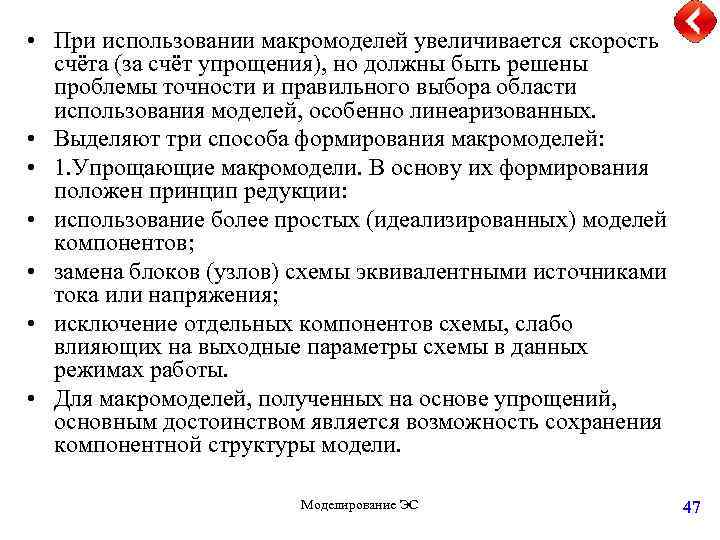 • При использовании макромоделей увеличивается скорость счёта (за счёт упрощения), но должны быть решены проблемы точности и правильного выбора области использования моделей, особенно линеаризованных.
• Выделяют три способа формирования макромоделей:
• 1.Упрощающие макромодели. В основу их формирования положен принцип редукции:
• использование более простых (идеализированных) моделей компонентов;
• замена блоков (узлов) схемы эквивалентными источниками тока или напряжения;
• исключение отдельных компонентов схемы, слабо влияющих на выходные параметры схемы в данных режимах работы.
• Для макромоделей, полученных на основе упрощений, основным достоинством является возможность сохранения компонентной структуры модели.

Моделирование ЭС

47